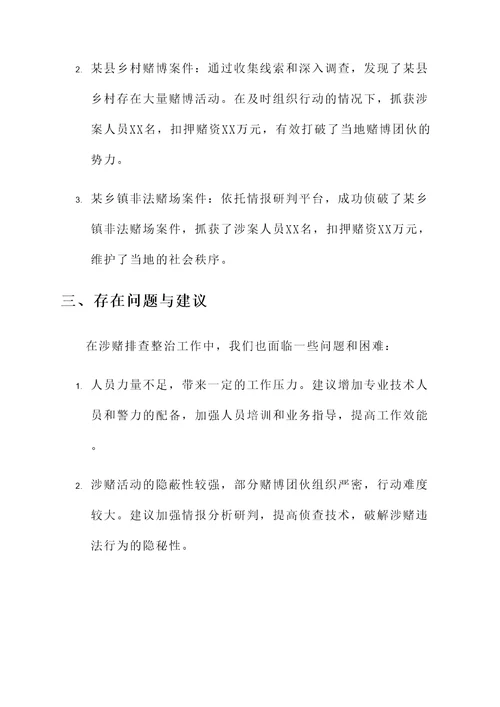 2. 某县乡村赌博案件：通过收集线索和深入调查，发现了某县乡村存在大量赌博活动。在及时组织行动的情况下，抓获涉案人员XX名，扣押赌资XX万元，有效打破了当地赌博团伙的势力。

3. 某乡镇非法赌场案件：依托情报研判平台，成功侦破了某乡镇非法赌场案件，抓获了涉案人员XX名，扣押赌资XX万元，维护了当地的社会秩序。

三、存在问题与建议

在涉赌排查整治工作中，我们也面临一些问题和困难：

1. 人员力量不足，带来一定的工作压力。建议增加专业技术人员和警力的配备，加强人员培训和业务指导，提高工作效能。

2. 涉赌活动的隐蔽性较强，部分赌博团伙组织严密，行动难度较大。建议加强情报分析研判，提高侦查技术，破解涉赌违法行为的隐秘性。